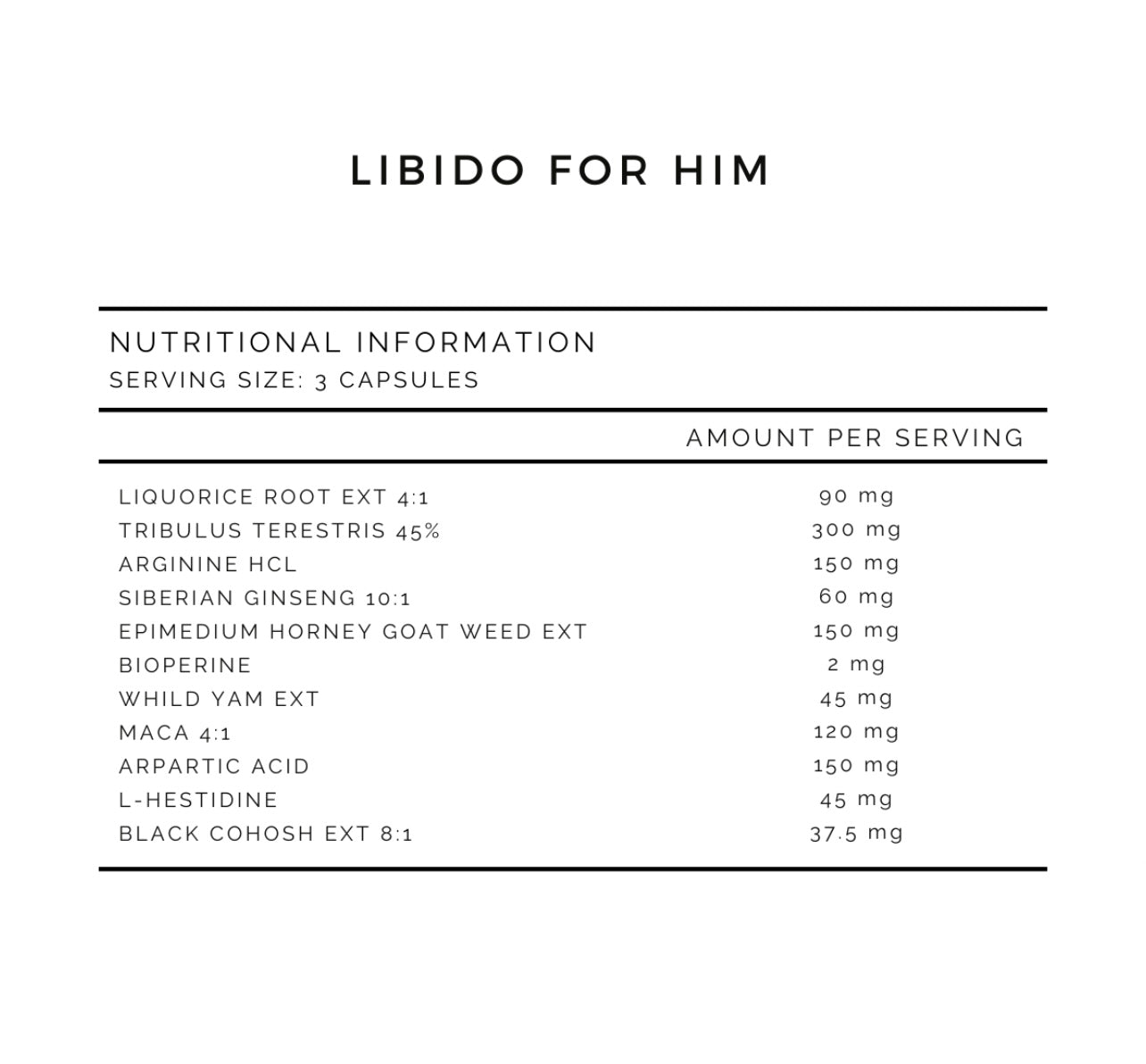 LIBIDO FOR HIM

NUTRITIONAL INFORMATION
SERVING SIZE: 3 CAPSULES

| | AMOUNT PER SERVING |
|---|---|
| LIQUORICE ROOT EXT 4:1 | 90 mg |
| TRIBULUS TERESTRIS 45% | 300 mg |
| ARGININE HCL | 150 mg |
| SIBERIAN GINSENG 10:1 | 60 mg |
| EPIMEDIUM HORNEY GOAT WEED EXT | 150 mg |
| BIOPERINE | 2 mg |
| WHILD YAM EXT | 45 mg |
| MACA 4:1 | 120 mg |
| ARPARTIC ACID | 150 mg |
| L-HESTIDINE | 45 mg |
| BLACK COHOSH EXT 8:1 | 37.5 mg |